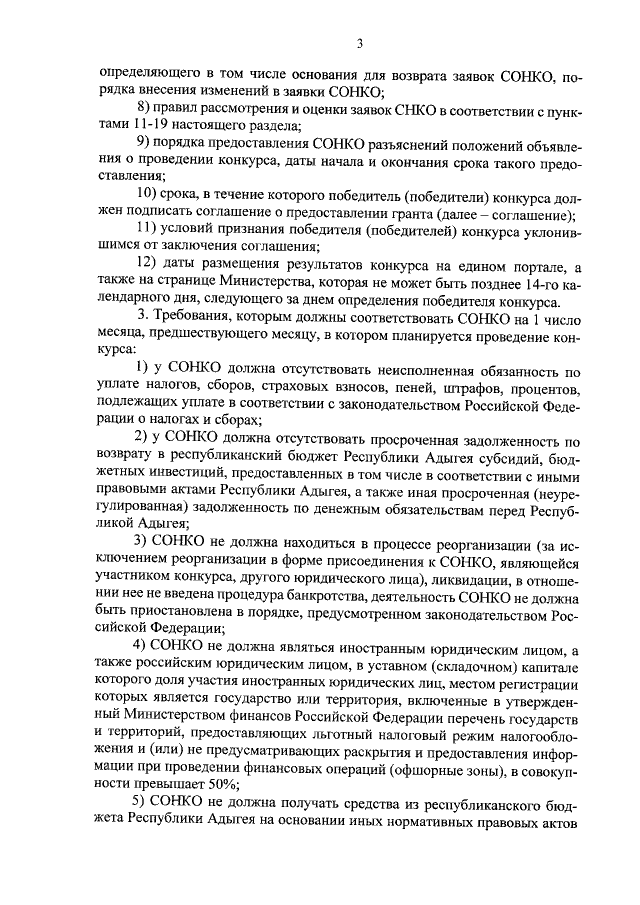 3

определяющего в том числе основания для возврата заявок СОНКО, порядка внесения изменений в заявки СОНКО;

8) правил рассмотрения и оценки заявок СНКО в соответствии с пунктами 11-19 настоящего раздела;

9) порядка предоставления СОНКО разъяснений положений объявления о проведении конкурса, даты начала и окончания срока такого предоставления;

10) срока, в течение которого победитель (победители) конкурса должен подписать соглашение о предоставлении гранта (далее – соглашение);

11) условий признания победителя (победителей) конкурса уклонившимся от заключения соглашения;

12) даты размещения результатов конкурса на едином портале, а также на странице Министерства, которая не может быть позднее 14-го календарного дня, следующего за днем определения победителя конкурса.

3. Требования, которым должны соответствовать СОНКО на 1 число месяца, предшествующего месяцу, в котором планируется проведение конкурса:

1) у СОНКО должна отсутствовать неисполненная обязанность по уплате налогов, сборов, страховых взносов, пеней, штрафов, процентов, подлежащих уплате в соответствии с законодательством Российской Федерации о налогах и сборах;

2) у СОНКО должна отсутствовать просроченная задолженность по возврату в республиканский бюджет Республики Адыгея субсидий, бюджетных инвестиций, предоставленных в том числе в соответствии с иными правовыми актами Республики Адыгея, а также иная просроченная (неурегулированная) задолженность по денежным обязательствам перед Республикой Адыгея;

3) СОНКО не должна находиться в процессе реорганизации (за исключением реорганизации в форме присоединения к СОНКО, являющейся участником конкурса, другого юридического лица), ликвидации, в отношении нее не введена процедура банкротства, деятельность СОНКО не должна быть приостановлена в порядке, предусмотренном законодательством Российской Федерации;

4) СОНКО не должна являться иностранным юридическим лицом, а также российским юридическим лицом, в уставном (складочном) капитале которого доля участия иностранных юридических лиц, местом регистрации которых является государство или территория, включенные в утвержденный Министерством финансов Российской Федерации перечень государств и территорий, предоставляющих льготный налоговый режим налогообложения и (или) не предусматривающих раскрытия и предоставления информации при проведении финансовых операций (офшорные зоны), в совокупности превышает 50%;

5) СОНКО не должна получать средства из республиканского бюджета Республики Адыгея на основании иных нормативных правовых актов